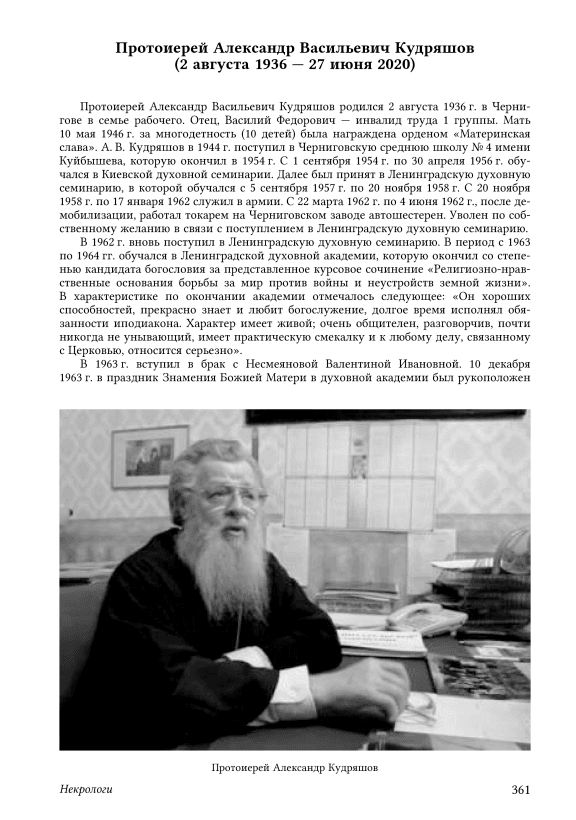 Протоиерей Александр Васильевич Кудряшов
(2 августа 1936 — 27 июня 2020)

Протоиерей Александр Васильевич Кудряшов родился 2 августа 1936 г. в Чернигове в семье рабочего. Отец, Василий Федорович — инвалид труда 1 группы. Мать 10 мая 1946 г. за многодетность (10 детей) была награждена орденом «Материнская слава». А. В. Кудряшов в 1944 г. поступил в Черниговскую среднюю школу № 4 имени Куйбышева, которую окончил в 1954 г. С 1 сентября 1954 г. по 30 апреля 1956 г. обучался в Киевской духовной семинарии. Далее был принят в Ленинградскую духовную семинарию, в которой обучался с 5 сентября 1957 г. по 20 ноября 1958 г. С 20 ноября 1958 г. по 17 января 1962 служил в армии. С 22 марта 1962 г. по 4 июня 1962 г., после демобилизации, работал токарем на Черниговском заводе автошестерен. Уволен по собственному желанию в связи с поступлением в Ленинградскую духовную семинарию.

В 1962 г. вновь поступил в Ленинградскую духовную семинарию. В период с 1963 по 1964 гг. обучался в Ленинградской духовной академии, которую окончил со степенью кандидата богословия за представленное курсовое сочинение «Религиозно-нравственные основания борьбы за мир против войны и неустройств земной жизни». В характеристике по окончании академии отмечалось следующее: «Он хороших способностей, прекрасно знает и любит богослужение, долгое время исполнял обязанности иподиакона. Характер имеет живой; очень общителен, разговорчив, почти никогда не унывающий, имеет практическую смекалку и к любому делу, связанному с Церковью, относится серьезно».

В 1963 г. вступил в брак с Несмеяновой Валентиной Ивановной. 10 декабря 1963 г. в праздник Знамения Божией Матери в духовной академии был рукоположен

Протоиерей Александр Кудряшов

Некрологи 361